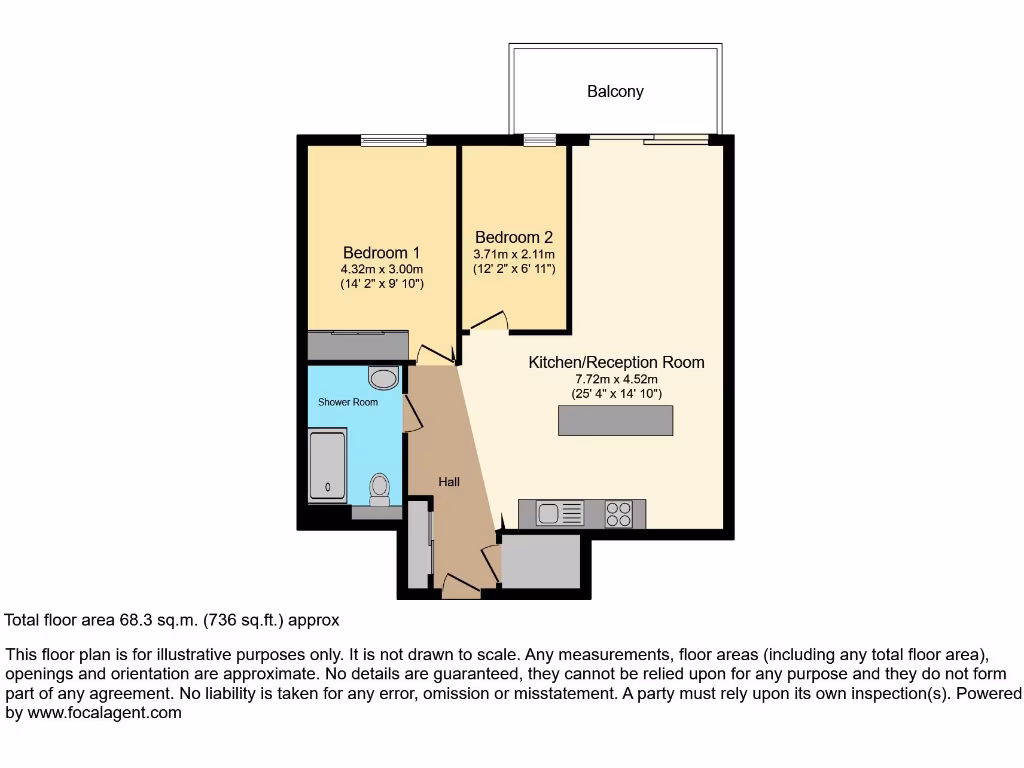 Balcony

Bedroom 1
4.32m x 3.00m
(14' 2" x 9' 10")

Bedroom 2
3.71m x 2.11m
(12' 2" x 6' 11")

Kitchen/Reception Room
7.72m x 4.52m
(25' 4" x 14' 10")

Shower Room

Hall

Total floor area 68.3 sq.m. (736 sq.ft.) approx

This floor plan is for illustrative purposes only. It is not drawn to scale. Any measurements, floor areas (including any total floor area), openings and orientation are approximate. No details are guaranteed, they cannot be relied upon for any purpose and they do not form part of any agreement. No liability is taken for any error, omission or misstatement. A party must rely upon its own inspection(s). Powered by www.focalagent.com